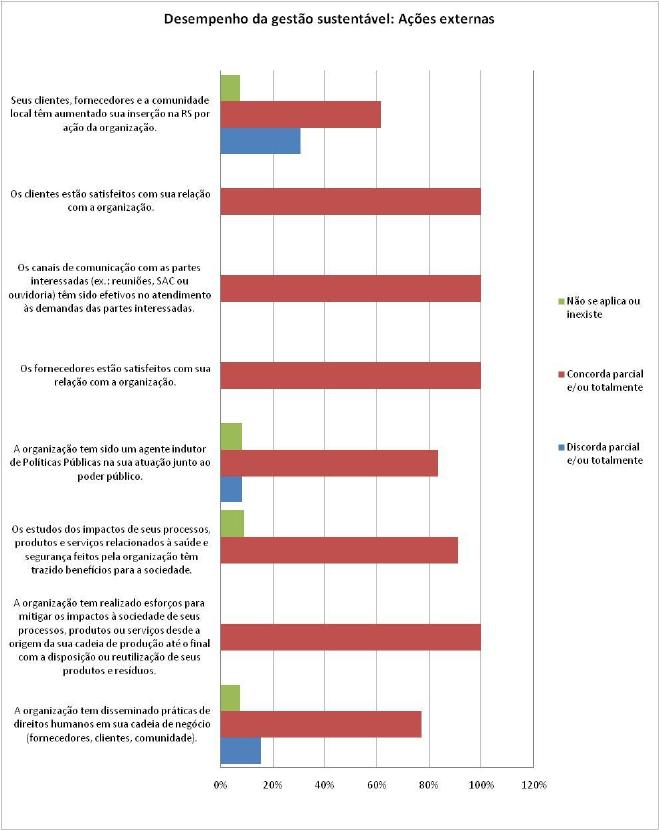 Desempenho da gestão sustentável: Ações externas

Seus clientes, fornecedores e a comunidade local têm aumentado sua inserção na RS por ação da organização.

Os clientes estão satisfeitos com sua relação com a organização.

Os canais de comunicação com as partes interessadas (ex.: reuniões, SAC ou ouvidoria) têm sido efetivos no atendimento às demandas das partes interessadas.

Os fornecedores estão satisfeitos com sua relação com a organização.

A organização tem sido um agente indutor de Políticas Públicas na sua atuação junto ao poder público.

Os estudos dos impactos de seus processos, produtos e serviços relacionados à saúde e segurança feitos pela organização têm trazido benefícios para a sociedade.

A organização tem realizado esforços para mitigar os impactos à sociedade de seus processos, produtos ou serviços desde a origem da sua cadeia de produção até o final com a disposição ou reutilização de seus produtos e resíduos.

A organização tem disseminado práticas de direitos humanos em sua cadeia de negócio (fornecedores, clientes, comunidade).

0% 20% 40% 60% 80% 100% 120%

Não se aplica ou inexiste

Concorda parcial e/ou totalmente

Discorda parcial e/ou totalmente